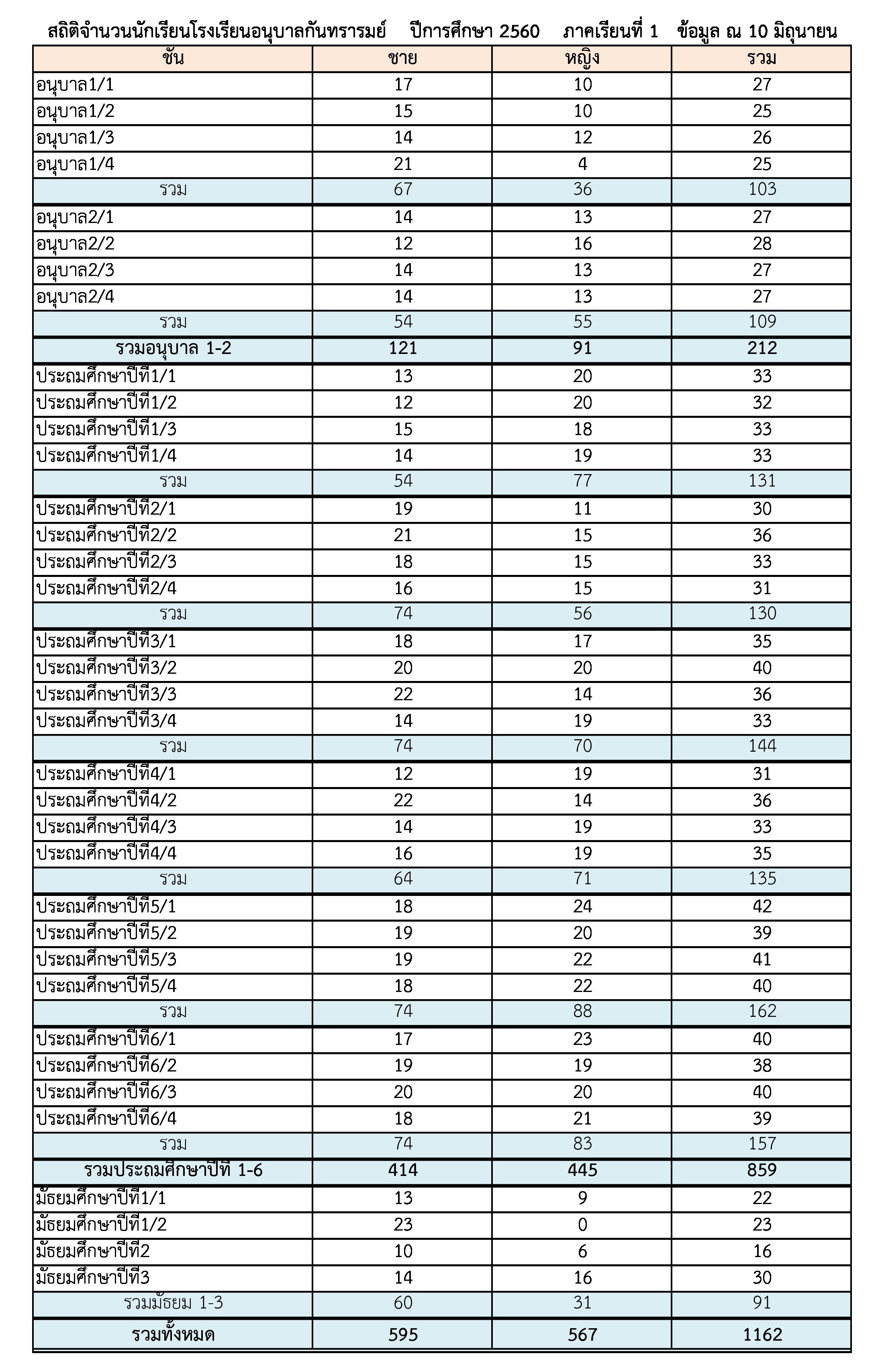 สถิติจำนวนนักเรียนโรงเรียนอนุบาลกันทรารมย์ ปีการศึกษา 2560 ภาคเรียนที่ 1 ข้อมูล ณ 10 มิถุนายน

| ชั้น | ชาย | หญิง | รวม |
|---|---|---|---|
| อนุบาล1/1 | 17 | 10 | 27 |
| อนุบาล1/2 | 15 | 10 | 25 |
| อนุบาล1/3 | 14 | 12 | 26 |
| อนุบาล1/4 | 21 | 4 | 25 |
| รวม | 67 | 36 | 103 |
| อนุบาล2/1 | 14 | 13 | 27 |
| อนุบาล2/2 | 12 | 16 | 28 |
| อนุบาล2/3 | 14 | 13 | 27 |
| อนุบาล2/4 | 14 | 13 | 27 |
| รวม | 54 | 55 | 109 |
| รวมอนุบาล 1-2 | 121 | 91 | 212 |
| ประถมศึกษาปีที่1/1 | 13 | 20 | 33 |
| ประถมศึกษาปีที่1/2 | 12 | 20 | 32 |
| ประถมศึกษาปีที่1/3 | 15 | 18 | 33 |
| ประถมศึกษาปีที่1/4 | 14 | 19 | 33 |
| รวม | 54 | 77 | 131 |
| ประถมศึกษาปีที่2/1 | 19 | 11 | 30 |
| ประถมศึกษาปีที่2/2 | 21 | 15 | 36 |
| ประถมศึกษาปีที่2/3 | 18 | 15 | 33 |
| ประถมศึกษาปีที่2/4 | 16 | 15 | 31 |
| รวม | 74 | 56 | 130 |
| ประถมศึกษาปีที่3/1 | 18 | 17 | 35 |
| ประถมศึกษาปีที่3/2 | 20 | 20 | 40 |
| ประถมศึกษาปีที่3/3 | 22 | 14 | 36 |
| ประถมศึกษาปีที่3/4 | 14 | 19 | 33 |
| รวม | 74 | 70 | 144 |
| ประถมศึกษาปีที่4/1 | 12 | 19 | 31 |
| ประถมศึกษาปีที่4/2 | 22 | 14 | 36 |
| ประถมศึกษาปีที่4/3 | 14 | 19 | 33 |
| ประถมศึกษาปีที่4/4 | 16 | 19 | 35 |
| รวม | 64 | 71 | 135 |
| ประถมศึกษาปีที่5/1 | 18 | 24 | 42 |
| ประถมศึกษาปีที่5/2 | 19 | 20 | 39 |
| ประถมศึกษาปีที่5/3 | 19 | 22 | 41 |
| ประถมศึกษาปีที่5/4 | 18 | 22 | 40 |
| รวม | 74 | 88 | 162 |
| ประถมศึกษาปีที่6/1 | 17 | 23 | 40 |
| ประถมศึกษาปีที่6/2 | 19 | 19 | 38 |
| ประถมศึกษาปีที่6/3 | 20 | 20 | 40 |
| ประถมศึกษาปีที่6/4 | 18 | 21 | 39 |
| รวม | 74 | 83 | 157 |
| รวมประถมศึกษาปีที่ 1-6 | 414 | 445 | 859 |
| มัธยมศึกษาปีที่1/1 | 13 | 9 | 22 |
| มัธยมศึกษาปีที่1/2 | 23 | 0 | 23 |
| มัธยมศึกษาปีที่2 | 10 | 6 | 16 |
| มัธยมศึกษาปีที่3 | 14 | 16 | 30 |
| รวมมัธยม 1-3 | 60 | 31 | 91 |
| รวมทั้งหมด | 595 | 567 | 1162 |